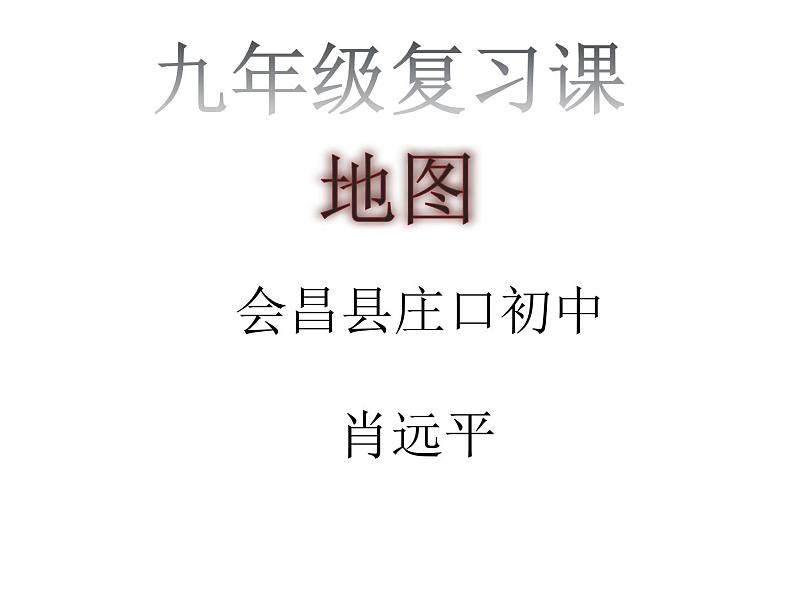 九年级复习课

地图

会昌县庄口初中

肖远平